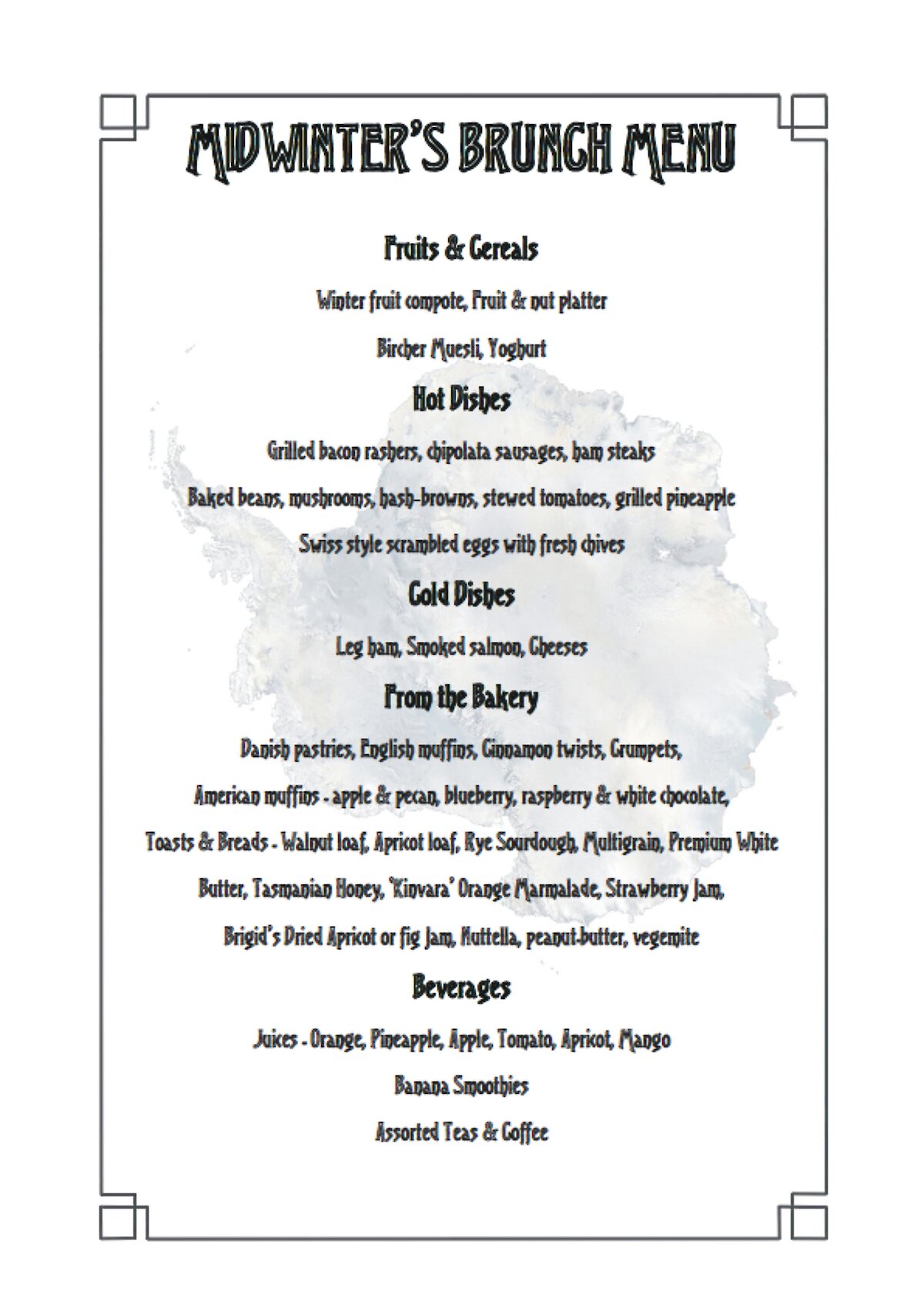 MIDWINTER'S BRUNCH MENU

Fruits & Cereals

Winter fruit compote, Fruit & nut platter

Bircher Muesli, Yoghurt

Hot Dishes

Grilled bacon rashers, chipolata sausages, ham steaks

Baked beans, mushrooms, hash-browns, stewed tomatoes, grilled pineapple

Swiss style scrambled eggs with fresh chives

Cold Dishes

Leg ham, Smoked salmon, Cheeses

From the Bakery

Danish pastries, English muffins, Cinnamon twists, Crumpets,

American muffins - apple & pecan, blueberry, raspberry & white chocolate,

Toasts & Breads - Walnut loaf, Apricot loaf, Rye Sourdough, Multigrain, Premium White

Butter, Tasmanian Honey, 'Kinvara' Orange Marmalade, Strawberry Jam,

Brigid's Dried Apricot or fig Jam, Nuttella, peanut-butter, vegemite

Beverages

Juices - Orange, Pineapple, Apple, Tomato, Apricot, Mango

Banana Smoothies

Assorted Teas & Coffee